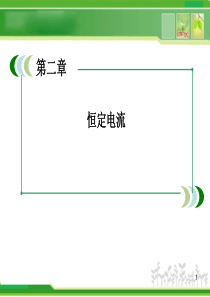 第二章

恒定电流

1